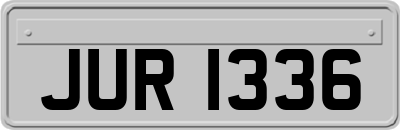 JUR 1336